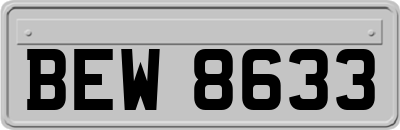 BEW 8633